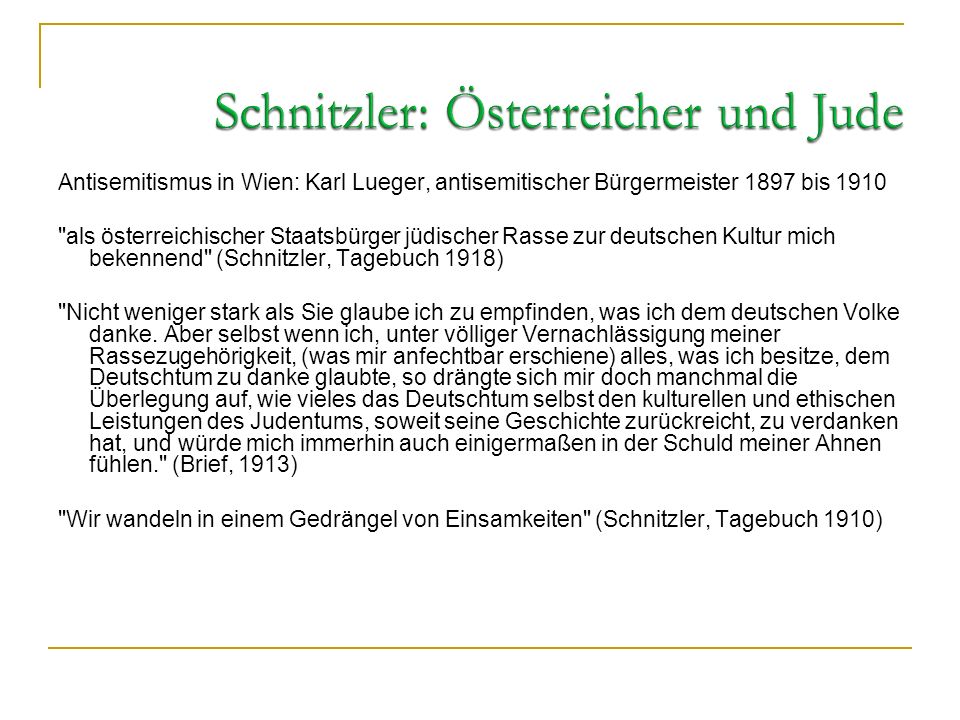 Schnitzler: Österreicher und Jude

Antisemitismus in Wien: Karl Lueger, antisemitischer Bürgermeister 1897 bis 1910

"als österreichischer Staatsbürger jüdischer Rasse zur deutschen Kultur mich bekennend" (Schnitzler, Tagebuch 1918)

"Nicht weniger stark als Sie glaube ich zu empfinden, was ich dem deutschen Volke danke. Aber selbst wenn ich, unter völliger Vernachlässigung meiner Rassezugehörigkeit, (was mir anfechtbar erschiene) alles, was ich besitze, dem Deutschtum zu danke glaubte, so drängte sich mir doch manchmal die Überlegung auf, wie vieles das Deutschtum selbst den kulturellen und ethischen Leistungen des Judentums, soweit seine Geschichte zurückreicht, zu verdanken hat, und würde mich immerhin auch einigermaßen in der Schuld meiner Ahnen fühlen." (Brief, 1913)

"Wir wandeln in einem Gedrängel von Einsamkeiten" (Schnitzler, Tagebuch 1910)